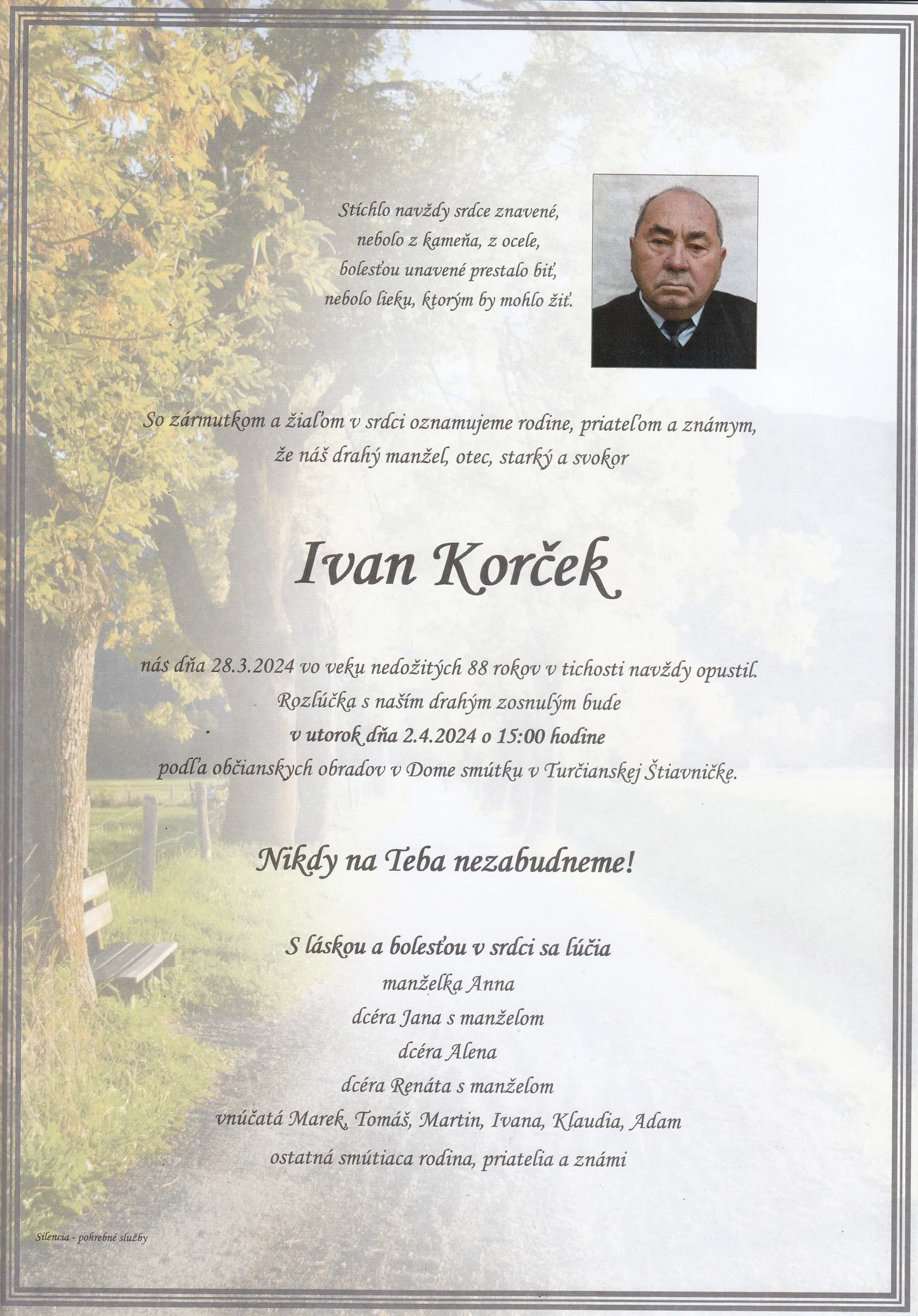 Stíchlo navždy srdce znavené,
nebolo z kameňa, z ocele,
bolesťou unavené prestalo biť,
nebolo lieku, ktorým by mohlo žiť.

So zármutkom a žiaľom v srdci oznamujeme rodine, priateľom a známym,
že náš drahý manžel, otec, starký a svokor

Ivan Korček

nás dňa 28.3.2024 vo veku nedožitých 88 rokov v tichosti navždy opustil.
Rozlúčka s naším drahým zosnulým bude
v utorok dňa 2.4.2024 o 15:00 hodine
podľa občianskych obradov v Dome smútku v Turčianskej Štiavničke.

Nikdy na Teba nezabudneme!

S láskou a bolesťou v srdci sa lúčia
manželka Anna
dcéra Jana s manželom
dcéra Alena
dcéra Renáta s manželom
vnúčatá Marek, Tomáš, Martin, Ivana, Klaudia, Adam
ostatná smútiaca rodina, priatelia a známi

Silencia - pohrebné služby